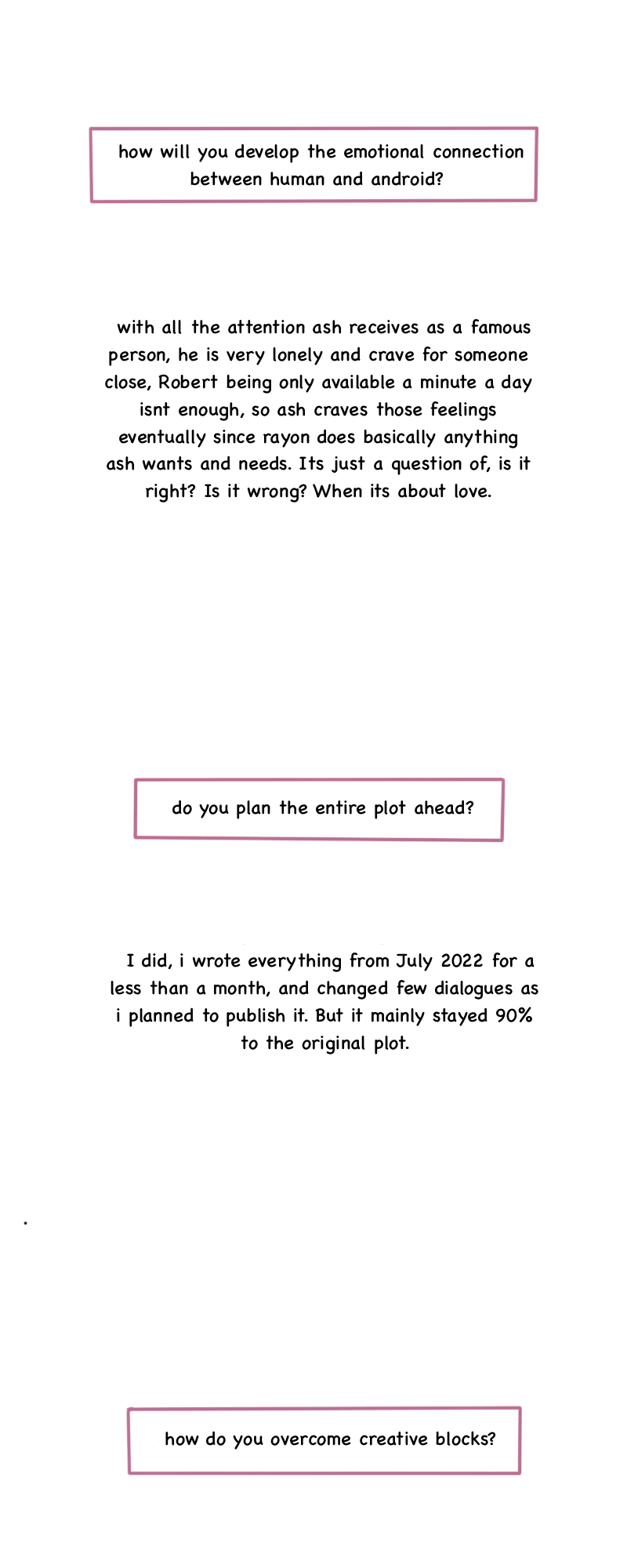 how will you develop the emotional connection between human and android?

with all the attention ash receives as a famous person, he is very lonely and crave for someone close, Robert being only available a minute a day isnt enough, so ash craves those feelings eventually since rayon does basically anything ash wants and needs. Its just a question of, is it right? Is it wrong? When its about love.

do you plan the entire plot ahead?

I did, i wrote everything from July 2022 for a less than a month, and changed few dialogues as i planned to publish it. But it mainly stayed 90% to the original plot.

how do you overcome creative blocks?